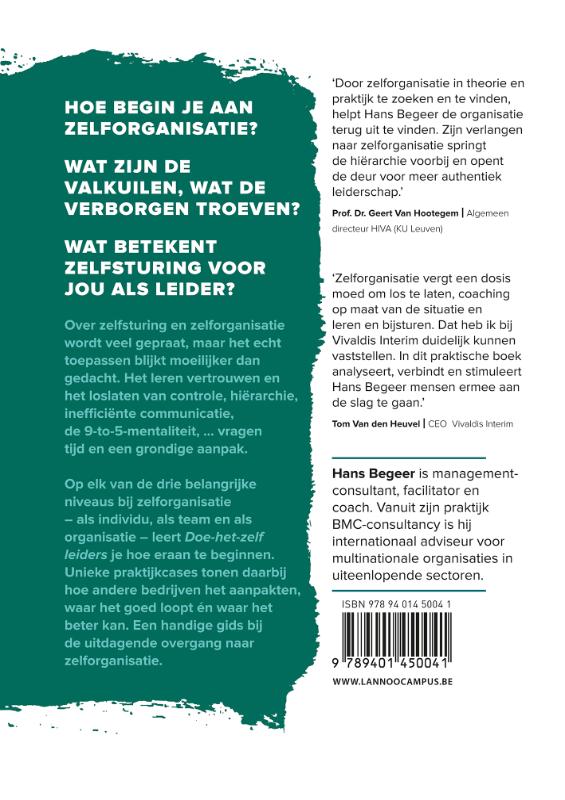 HOE BEGIN JE AAN ZELFORGANISATIE?

WAT ZIJN DE VALKUILEN, WAT DE VERBORGEN TROEVEN?

WAT BETEKENT ZELFSTURING VOOR JOU ALS LEIDER?

Over zelfsturing en zelforganisatie wordt veel gepraat, maar het echt toepassen blijkt moeilijker dan gedacht. Het leren vertrouwen en het loslaten van controle, hiërarchie, inefficiënte communicatie, de 9-to-5-mentaliteit, ... vragen tijd en een grondige aanpak.

Op elk van de drie belangrijke niveaus bij zelforganisatie – als individu, als team en als organisatie – leert Doe-het-zelf leiders je hoe eraan te beginnen. Unieke praktijkcases tonen daarbij hoe andere bedrijven het aanpakten, waar het goed loopt én waar het beter kan. Een handige gids bij de uitdagende overgang naar zelforganisatie.

'Door zelforganisatie in theorie en praktijk te zoeken en te vinden, helpt Hans Begeer de organisatie terug uit te vinden. Zijn verlangen naar zelforganisatie springt de hiërarchie voorbij en opent de deur voor meer authentiek leiderschap.'

Prof. Dr. Geert Van Hootegem | Algemeen directeur HIVA (KU Leuven)

'Zelforganisatie vergt een dosis moed om los te laten, coaching op maat van de situatie en leren en bijsturen. Dat heb ik bij Vivaldis Interim duidelijk kunnen vaststellen. In dit praktische boek analyseert, verbindt en stimuleert Hans Begeer mensen ermee aan de slag te gaan.'

Tom Van den Heuvel | CEO Vivaldis Interim

Hans Begeer is managementconsultant, facilitator en coach. Vanuit zijn praktijk BMC-consultancy is hij internationaal adviseur voor multinationale organisaties in uiteenlopende sectoren.

ISBN 978 94 014 5004 1

9 789401 450041

WWW.LANNOOCAMPUS.BE